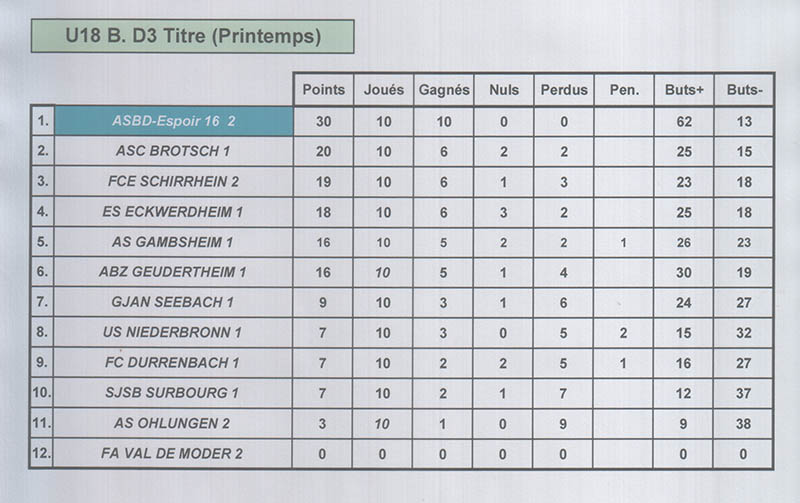 U18 B. D3 Titre (Printemps)

| | | Points | Joués | Gagnés | Nuls | Perdus | Pen. | Buts+ | Buts- |
|---|---|---|---|---|---|---|---|---|---|
| 1. | ASBD-Espoir 16 2 | 30 | 10 | 10 | 0 | 0 | | 62 | 13 |
| 2. | ASC BROTSCH 1 | 20 | 10 | 6 | 2 | 2 | | 25 | 15 |
| 3. | FCE SCHIRRHEIN 2 | 19 | 10 | 6 | 1 | 3 | | 23 | 18 |
| 4. | ES ECKWERDHEIM 1 | 18 | 10 | 6 | 3 | 2 | | 25 | 18 |
| 5. | AS GAMBSHEIM 1 | 16 | 10 | 5 | 2 | 2 | 1 | 26 | 23 |
| 6. | ABZ GEUDERTHEIM 1 | 16 | 10 | 5 | 1 | 4 | | 30 | 19 |
| 7. | GJAN SEEBACH 1 | 9 | 10 | 3 | 1 | 6 | | 24 | 27 |
| 8. | US NIEDERBRONN 1 | 7 | 10 | 3 | 0 | 5 | 2 | 15 | 32 |
| 9. | FC DURRENBACH 1 | 7 | 10 | 2 | 2 | 5 | 1 | 16 | 27 |
| 10. | SJSB SURBOURG 1 | 7 | 10 | 2 | 1 | 7 | | 12 | 37 |
| 11. | AS OHLUNGEN 2 | 3 | 10 | 1 | 0 | 9 | | 9 | 38 |
| 12. | FA VAL DE MODER 2 | 0 | 0 | 0 | 0 | 0 | | 0 | 0 |